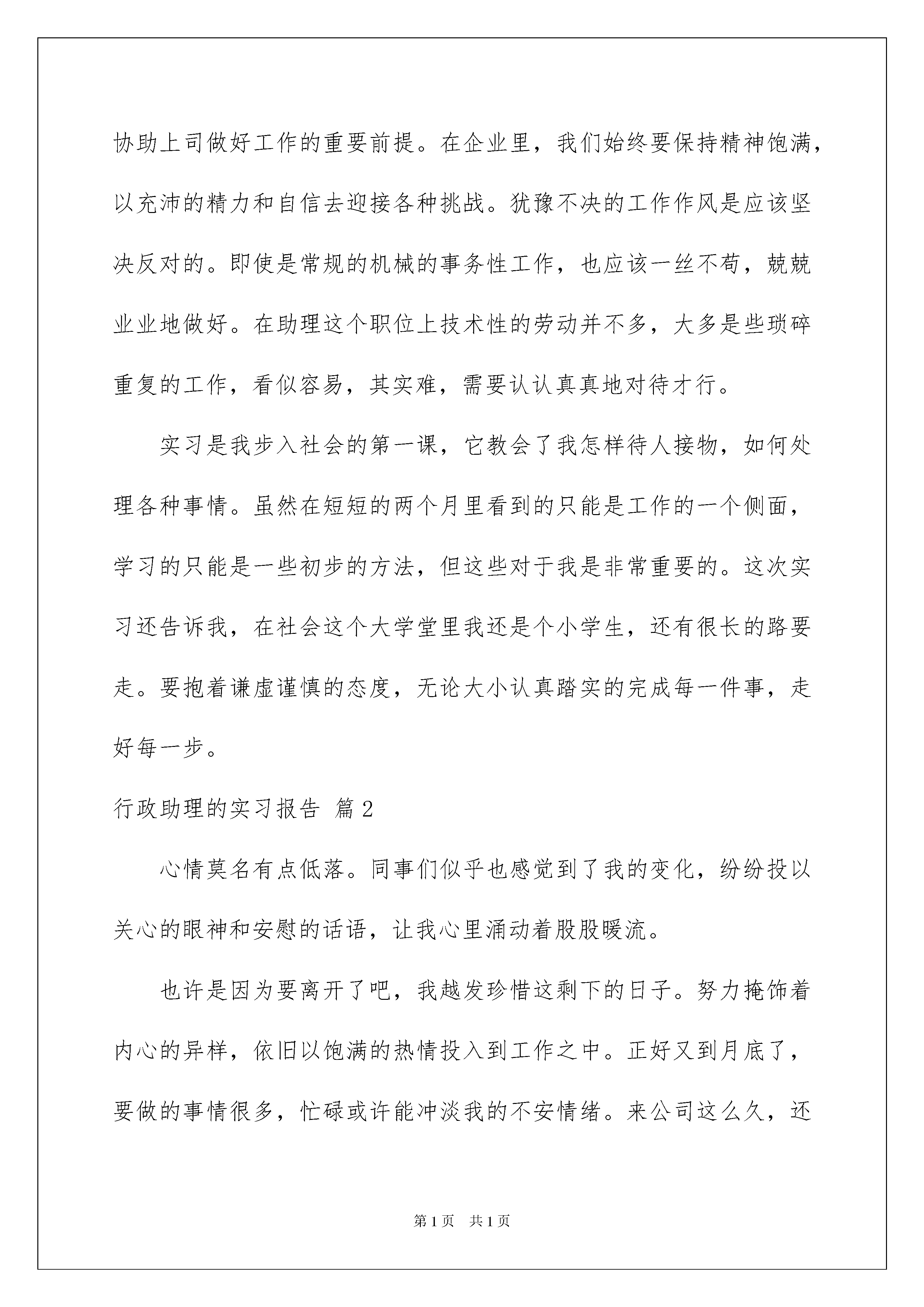 协助上司做好工作的重要前提。在企业里，我们始终要保持精神饱满，以充沛的精力和自信去迎接各种挑战。犹豫不决的工作作风是应该坚决反对的。即使是常规的机械的事务性工作，也应该一丝不苟，兢兢业业地做好。在助理这个职位上技术性的劳动并不多，大多是些琐碎重复的工作，看似容易，其实难，需要认认真真地对待才行。

实习是我步入社会的第一课，它教会了我怎样待人接物，如何处理各种事情。虽然在短短的两个月里看到的只能是工作的一个侧面，学习的只能是一些初步的方法，但这些对于我是非常重要的。这次实习还告诉我，在社会这个大学堂里我还是个小学生，还有很长的路要走。要抱着谦虚谨慎的态度，无论大小认真踏实的完成每一件事，走好每一步。

行政助理的实习报告 篇2

心情莫名有点低落。同事们似乎也感觉到了我的变化，纷纷投以关心的眼神和安慰的话语，让我心里涌动着股股暖流。

也许是因为要离开了吧，我越发珍惜这剩下的日子。努力掩饰着内心的异样，依旧以饱满的热情投入到工作之中。正好又到月底了，要做的事情很多，忙碌或许能冲淡我的不安情绪。来公司这么久，还

第1页 共1页